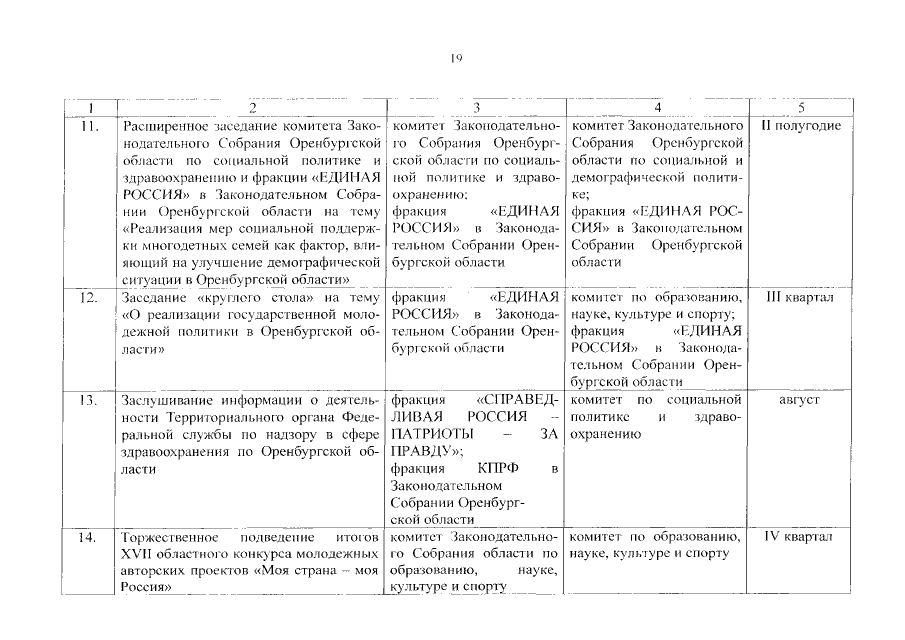 19

| 1 | 2 | 3 | 4 | 5 |
|---|---|---|---|---|
| 11. | Расширенное заседание комитета Законодательного Собрания Оренбургской области по социальной политике и здравоохранению и фракции «ЕДИНАЯ РОССИЯ» в Законодательном Собрании Оренбургской области на тему «Реализация мер социальной поддержки многодетных семей как фактор, влияющий на улучшение демографической ситуации в Оренбургской области» | комитет Законодательного Собрания Оренбургской области по социальной политике и здравоохранению; фракция «ЕДИНАЯ РОССИЯ» в Законодательном Собрании Оренбургской области | комитет Законодательного Собрания Оренбургской области по социальной и демографической политике; фракция «ЕДИНАЯ РОССИЯ» в Законодательном Собрании Оренбургской области | II полугодие |
| 12. | Заседание «круглого стола» на тему «О реализации государственной молодежной политики в Оренбургской области» | фракция «ЕДИНАЯ РОССИЯ» в Законодательном Собрании Оренбургской области | комитет по образованию, науке, культуре и спорту; фракция «ЕДИНАЯ РОССИЯ» в Законодательном Собрании Оренбургской области | III квартал |
| 13. | Заслушивание информации о деятельности Территориального органа Федеральной службы по надзору в сфере здравоохранения по Оренбургской области | фракция «СПРАВЕДЛИВАЯ РОССИЯ – ПАТРИОТЫ – ЗА ПРАВДУ»; фракция КПРФ в Законодательном Собрании Оренбургской области | комитет по социальной политике и здравоохранению | август |
| 14. | Торжественное подведение итогов XVII областного конкурса молодежных авторских проектов «Моя страна – моя Россия» | комитет Законодательного Собрания области по образованию, науке, культуре и спорту | комитет по образованию, науке, культуре и спорту | IV квартал |